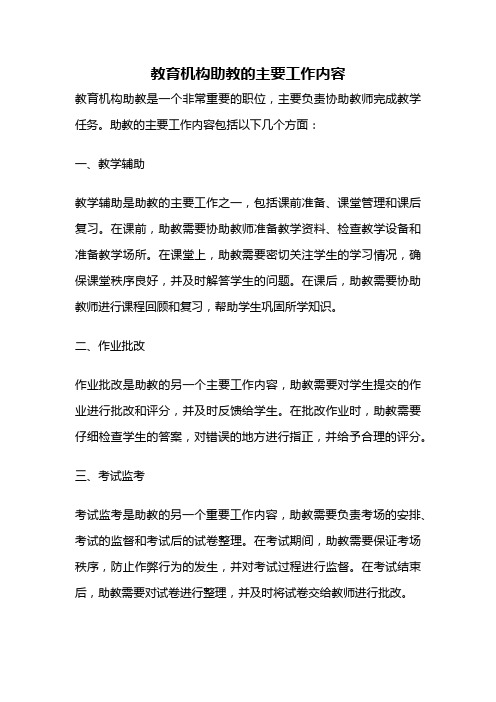 教育机构助教的主要工作内容

教育机构助教是一个非常重要的职位，主要负责协助教师完成教学任务。助教的主要工作内容包括以下几个方面：

一、教学辅助

教学辅助是助教的主要工作之一，包括课前准备、课堂管理和课后复习。在课前，助教需要协助教师准备教学资料、检查教学设备和准备教学场所。在课堂上，助教需要密切关注学生的学习情况，确保课堂秩序良好，并及时解答学生的问题。在课后，助教需要协助教师进行课程回顾和复习，帮助学生巩固所学知识。

二、作业批改

作业批改是助教的另一个主要工作内容，助教需要对学生提交的作业进行批改和评分，并及时反馈给学生。在批改作业时，助教需要仔细检查学生的答案，对错误的地方进行指正，并给予合理的评分。

三、考试监考

考试监考是助教的另一个重要工作内容，助教需要负责考场的安排、考试的监督和考试后的试卷整理。在考试期间，助教需要保证考场秩序，防止作弊行为的发生，并对考试过程进行监督。在考试结束后，助教需要对试卷进行整理，并及时将试卷交给教师进行批改。